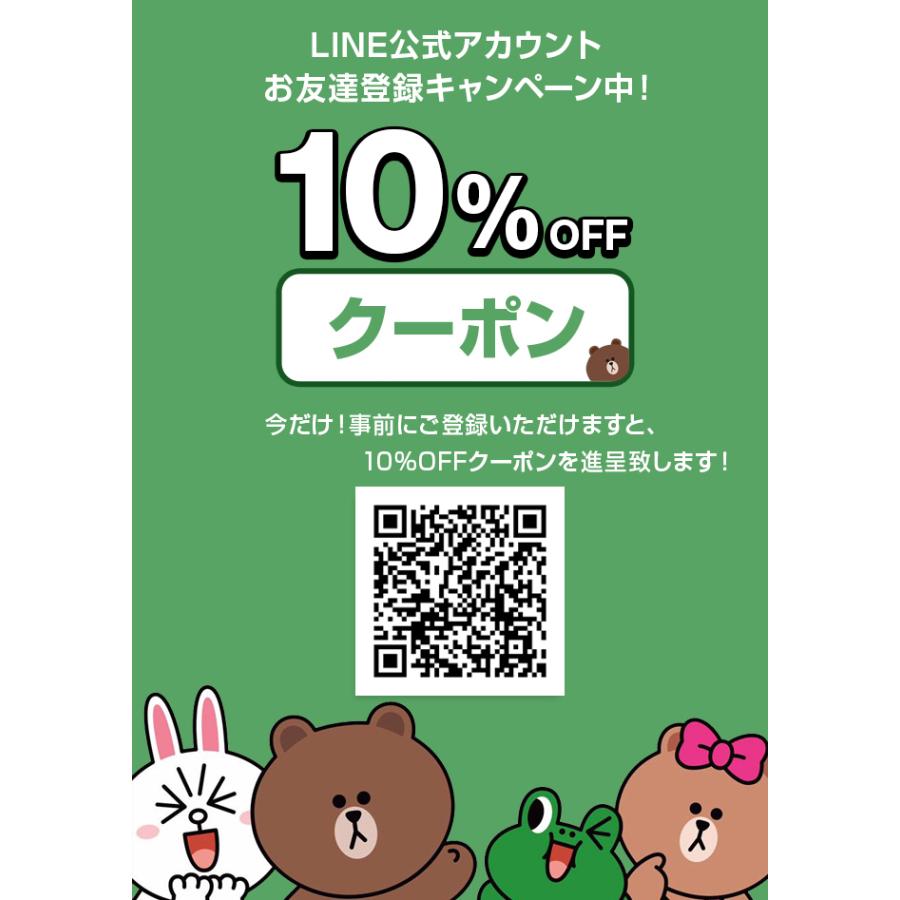 LINE公式アカウント
お友達登録キャンペーン中！

10%OFF

クーポン

今だけ！事前にご登録いただけますと、
10%OFFクーポンを進呈致します！